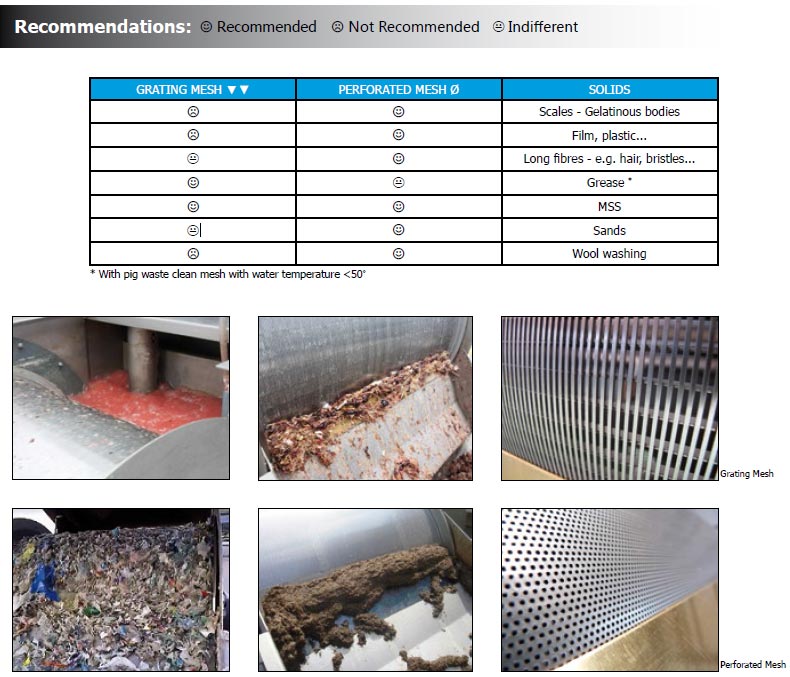 Recommendations: ☺ Recommended ☹ Not Recommended 😐 Indifferent

| GRATING MESH ▼▼ | PERFORATED MESH Ø | SOLIDS |
|---|---|---|
| ☹ | ☺ | Scales - Gelatinous bodies |
| ☹ | ☺ | Film, plastic... |
| 😐 | ☺ | Long fibres - e.g. hair, bristles... |
| ☺ | 😐 | Grease * |
| ☺ | ☺ | MSS |
| 😐 | ☺ | Sands |
| ☹ | ☺ | Wool washing |

* With pig waste clean mesh with water temperature <50°

Grating Mesh

Perforated Mesh